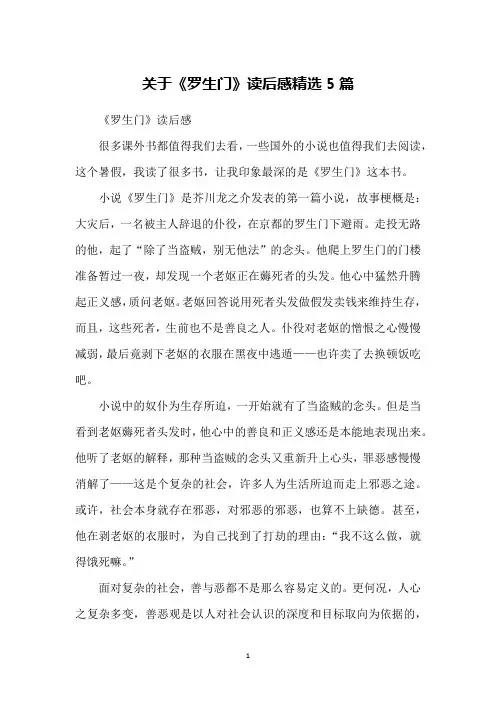 关于《罗生门》读后感精选 5 篇

《罗生门》读后感

很多课外书都值得我们去看，一些国外的小说也值得我们去阅读，这个暑假，我读了很多书，让我印象最深的是《罗生门》这本书。

小说《罗生门》是芥川龙之介发表的第一篇小说，故事梗概是：大灾后，一名被主人辞退的仆役，在京都的罗生门下避雨。走投无路的他，起了“除了当盗贼，别无他法”的念头。他爬上罗生门的门楼准备暂过一夜，却发现一个老妪正在薅死者的头发。他心中猛然升腾起正义感，质问老妪。老妪回答说用死者头发做假发卖钱来维持生存，而且，这些死者，生前也不是善良之人。仆役对老妪的憎恨之心慢慢减弱，最后竟剥下老妪的衣服在黑夜中逃遁——也许卖了去换顿饭吃吧。

小说中的奴仆为生存所迫，一开始就有了当盗贼的念头。但是当看到老妪薅死者头发时，他心中的善良和正义感还是本能地表现出来。他听了老妪的解释，那种当盗贼的念头又重新升上心头，罪恶感慢慢消解了——这是个复杂的社会，许多人为生活所迫而走上邪恶之途。或许，社会本身就存在邪恶，对邪恶的邪恶，也算不上缺德。甚至，他在剥老妪的衣服时，为自己找到了打劫的理由：“我不这么做，就得饿死嘛。”

面对复杂的社会，善与恶都不是那么容易定义的。更何况，人心之复杂多变，善恶观是以人对社会认识的深度和目标取向为依据的，

1